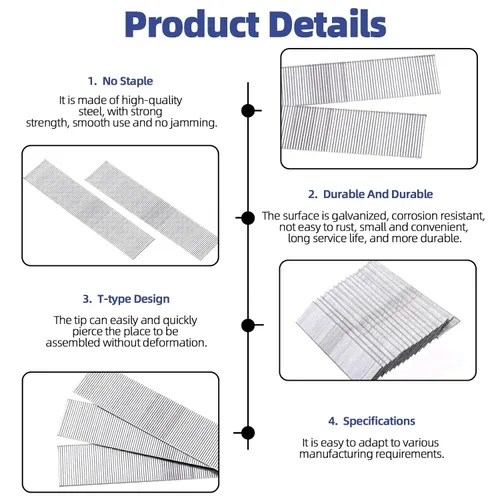 Product Details

1. No Staple

It is made of high-quality steel, with strong strength, smooth use and no jamming.

2. Durable And Durable

The surface is galvanized, corrosion resistant, not easy to rust, small and convenient, long service life, and more durable.

3. T-type Design

The tip can easily and quickly pierce the place to be assembled without deformation.

4. Specifications

It is easy to adapt to various manufacturing requirements.